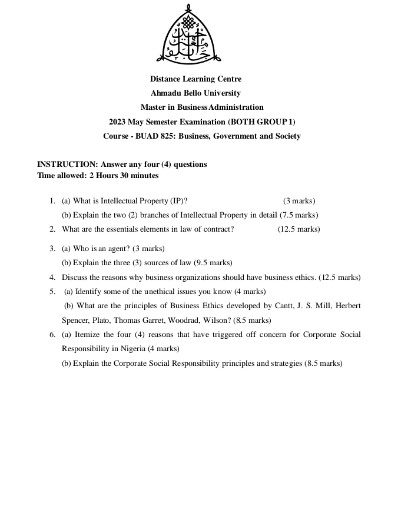 Distance Learning Centre
Ahmadu Bello University
Master in Business Administration
2023 May Semester Examination (BOTH GROUP 1)
Course - BUAD 825: Business, Government and Society

INSTRUCTION: Answer any four (4) questions
Time allowed: 2 Hours 30 minutes

1. (a) What is Intellectual Property (IP)? (3 marks)
(b) Explain the two (2) branches of Intellectual Property in detail (7.5 marks)
2. What are the essentials elements in law of contract? (12.5 marks)
3. (a) Who is an agent? (3 marks)
(b) Explain the three (3) sources of law (9.5 marks)
4. Discuss the reasons why business organizations should have business ethics. (12.5 marks)
5. (a) Identify some of the unethical issues you know (4 marks)
(b) What are the principles of Business Ethics developed by Cantt, J. S. Mill, Herbert Spencer, Plato, Thomas Garret, Woodrad, Wilson? (8.5 marks)
6. (a) Itemize the four (4) reasons that have triggered off concern for Corporate Social Responsibility in Nigeria (4 marks)
(b) Explain the Corporate Social Responsibility principles and strategies (8.5 marks)